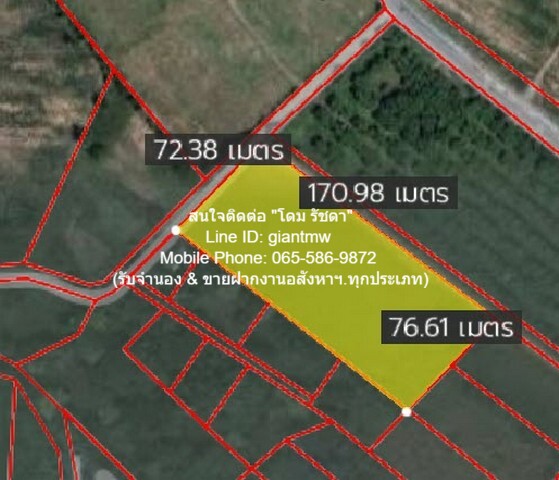 72.38 เมตร

170.98 เมตร

สนใจติดต่อ "โดม รัชดา"
Line ID: giantmw
Mobile Phone: 065-586-9872
(รับจำนอง & ขายฝากงานอสังหาฯ.ทุกประเภท)

76.61 เมตร